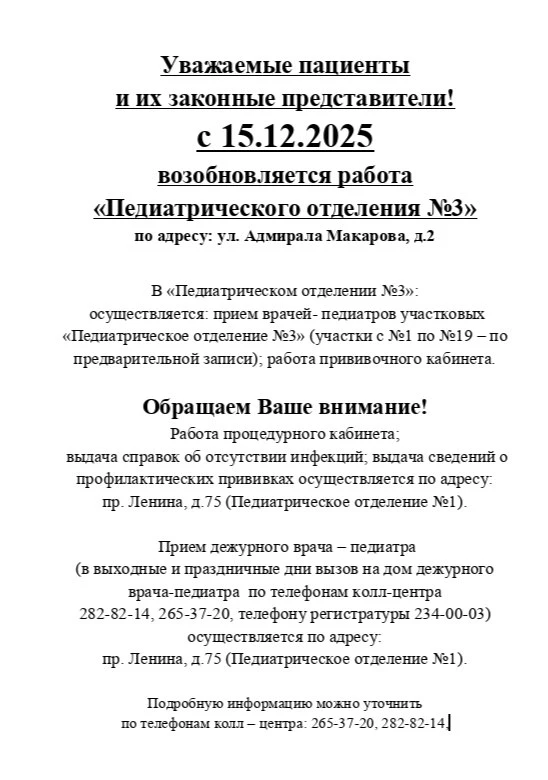 Уважаемые пациенты
и их законные представители!
с 15.12.2025
возобновляется работа
«Педиатрического отделения №3»
по адресу: ул. Адмирала Макарова, д.2

В «Педиатрическом отделении №3»: осуществляется: прием врачей- педиатров участковых «Педиатрическое отделение №3» (участки с №1 по №19 – по предварительной записи); работа прививочного кабинета.

Обращаем Ваше внимание!
Работа процедурного кабинета; выдача справок об отсутствии инфекций; выдача сведений о профилактических прививках осуществляется по адресу: пр. Ленина, д.75 (Педиатрическое отделение №1).

Прием дежурного врача – педиатра (в выходные и праздничные дни вызов на дом дежурного врача-педиатра по телефонам колл-центра 282-82-14, 265-37-20, телефону регистратуры 234-00-03) осуществляется по адресу: пр. Ленина, д.75 (Педиатрическое отделение №1).

Подробную информацию можно уточнить по телефонам колл – центра: 265-37-20, 282-82-14.